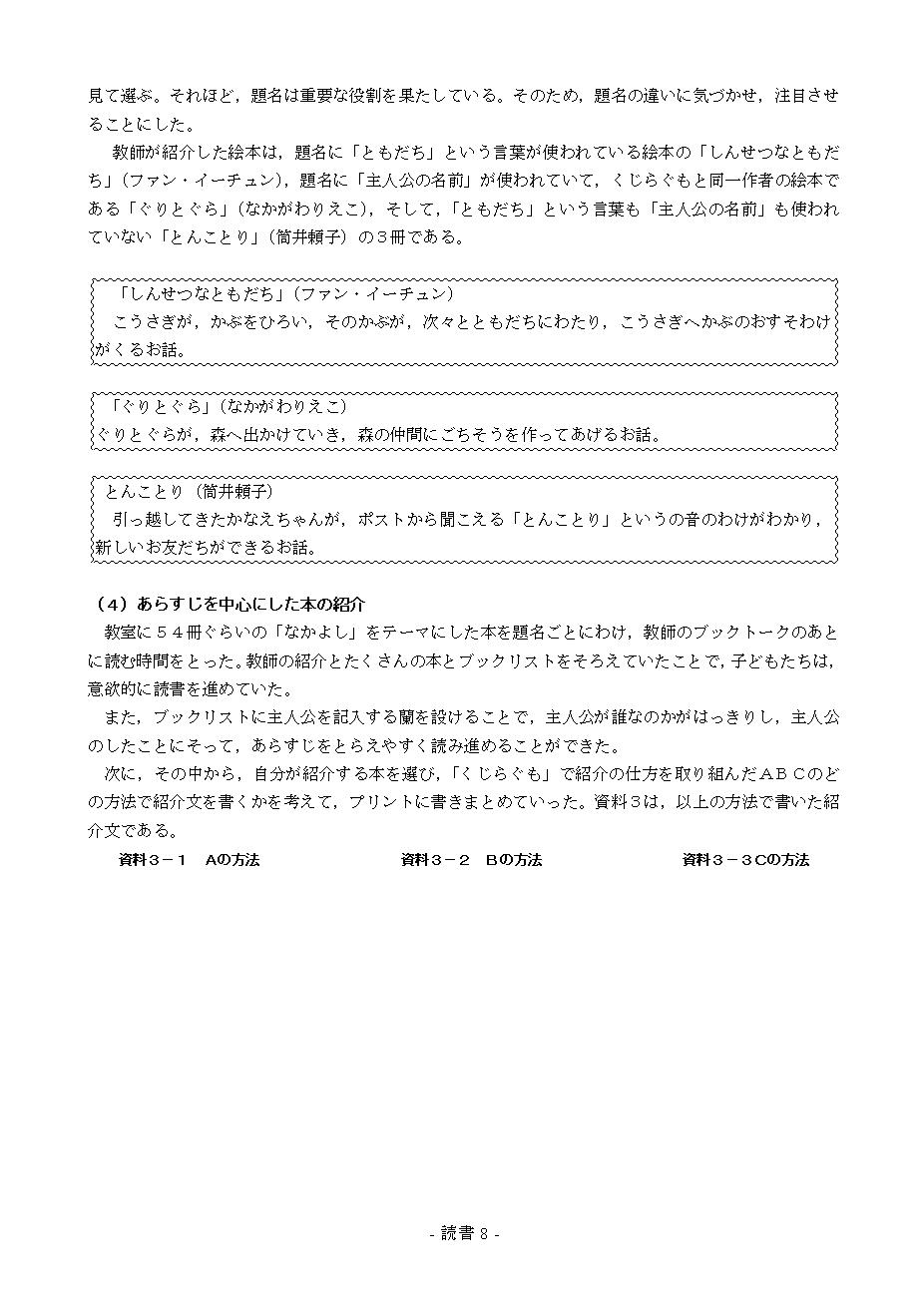 見て選ぶ。それほど，題名は重要な役割を果たしている。そのため，題名の違いに気づかせ，注目させることにした。

教師が紹介した絵本は，題名に「ともだち」という言葉が使われている絵本の「しんせつなともだち」（ファン・イーチュン），題名に「主人公の名前」が使われていて，くじらぐもと同一作者の絵本である「ぐりとぐら」（なかがわりえこ），そして，「ともだち」という言葉も「主人公の名前」も使われていない「とんことり」（筒井頼子）の３冊である。

「しんせつなともだち」（ファン・イーチュン）
こうさぎが，かぶをひろい，そのかぶが，次々とともだちにわたり，こうさぎへかぶのおすそわけがくるお話。

「ぐりとぐら」（なかがわりえこ）
ぐりとぐらが，森へ出かけていき，森の仲間にごちそうを作ってあげるお話。

とんことり（筒井頼子）
引っ越してきたかなえちゃんが，ポストから聞こえる「とんことり」というの音のわけがわかり，新しいお友だちができるお話。

（4）あらすじを中心にした本の紹介
教室に５４冊ぐらいの「なかよし」をテーマにした本を題名ごとにわけ，教師のブックトークのあとに読む時間をとった。教師の紹介とたくさんの本とブックリストをそろえていたことで，子どもたちは，意欲的に読書を進めていた。

また，ブックリストに主人公を記入する蘭を設けることで，主人公が誰なのかがはっきりし，主人公のしたことにそって，あらすじをとらえやすく読み進めることができた。

次に，その中から，自分が紹介する本を選び，「くじらぐも」で紹介の仕方を取り組んだＡＢＣのどの方法で紹介文を書くかを考えて，プリントに書きまとめていった。資料3は，以上の方法で書いた紹介文である。

資料３－１　Aの方法　　資料３－２　Bの方法　　資料３－３Cの方法

- 読書 8 -